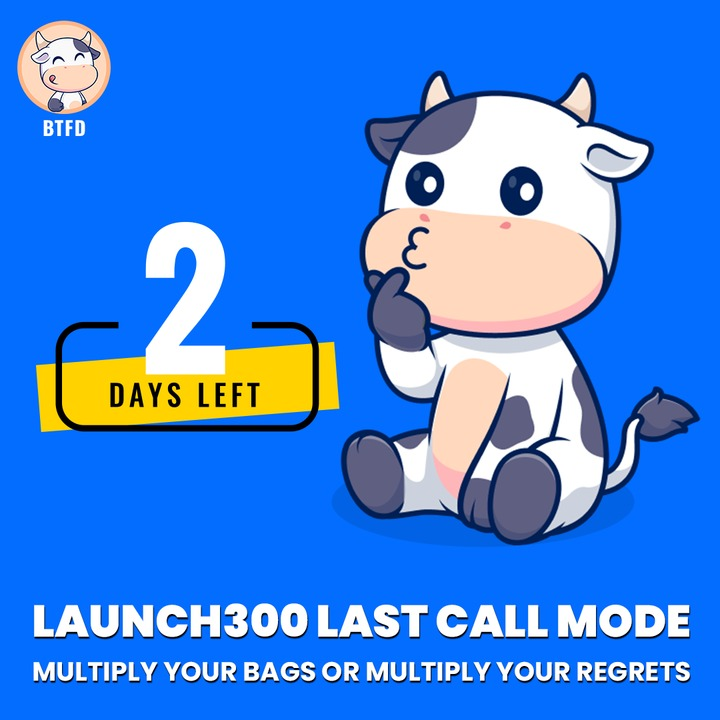 BTFD

2

DAYS LEFT

LAUNCH300 LAST CALL MODE

MULTIPLY YOUR BAGS OR MULTIPLY YOUR REGRETS